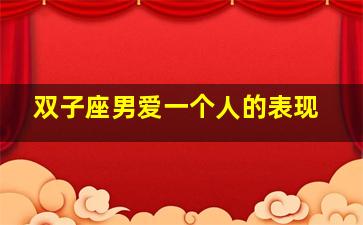 双子座男爱一个人的表现